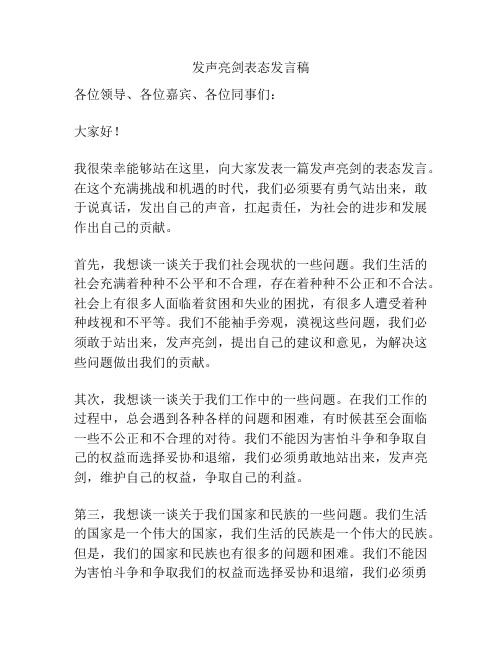 发声亮剑表态发言稿

各位领导、各位嘉宾、各位同事们：

大家好！

我很荣幸能够站在这里，向大家发表一篇发声亮剑的表态发言。在这个充满挑战和机遇的时代，我们必须要有勇气站出来，敢于说真话，发出自己的声音，扛起责任，为社会的进步和发展作出自己的贡献。

首先，我想谈一谈关于我们社会现状的一些问题。我们生活的社会充满着种种不公平和不合理，存在着种种不公正和不合法。社会上有很多人面临着贫困和失业的困扰，有很多人遭受着种种歧视和不平等。我们不能袖手旁观，漠视这些问题，我们必须敢于站出来，发声亮剑，提出自己的建议和意见，为解决这些问题做出我们的贡献。

其次，我想谈一谈关于我们工作中的一些问题。在我们工作的过程中，总会遇到各种各样的问题和困难，有时候甚至会面临一些不公正和不合理的对待。我们不能因为害怕斗争和争取自己的权益而选择妥协和退缩，我们必须勇敢地站出来，发声亮剑，维护自己的权益，争取自己的利益。

第三，我想谈一谈关于我们国家和民族的一些问题。我们生活的国家是一个伟大的国家，我们生活的民族是一个伟大的民族。但是，我们的国家和民族也有很多的问题和困难。我们不能因为害怕斗争和争取我们的权益而选择妥协和退缩，我们必须勇